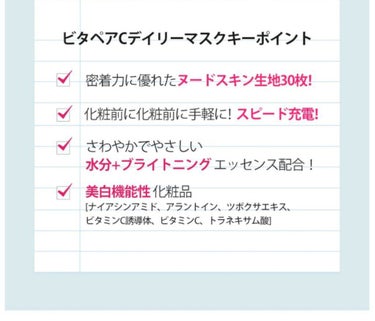 ビタペアCデイリーマスクキーポイント

密着力に優れたヌードスキン生地30枚!

化粧前に化粧前に手軽に! スピード充電!

さわやかでやさしい
水分+ブライトニング エッセンス配合！

美白機能性 化粧品
[ナイアシンアミド、アラントイン、ツボクサエキス、ビタミンC誘導体、ビタミンC、トラネキサム酸]